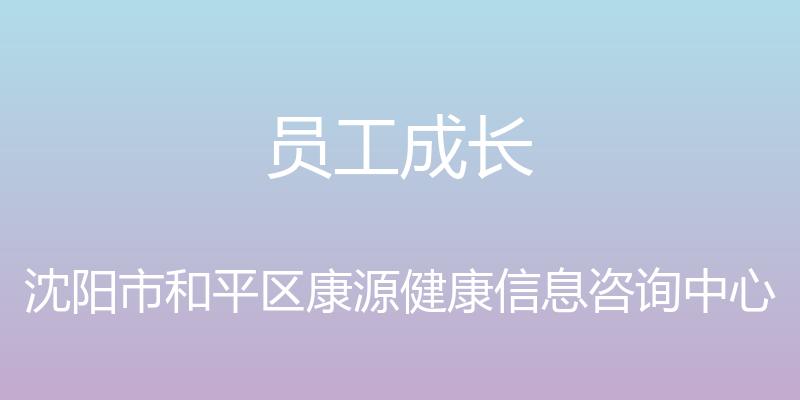 员工成长

沈阳市和平区康源健康信息咨询中心